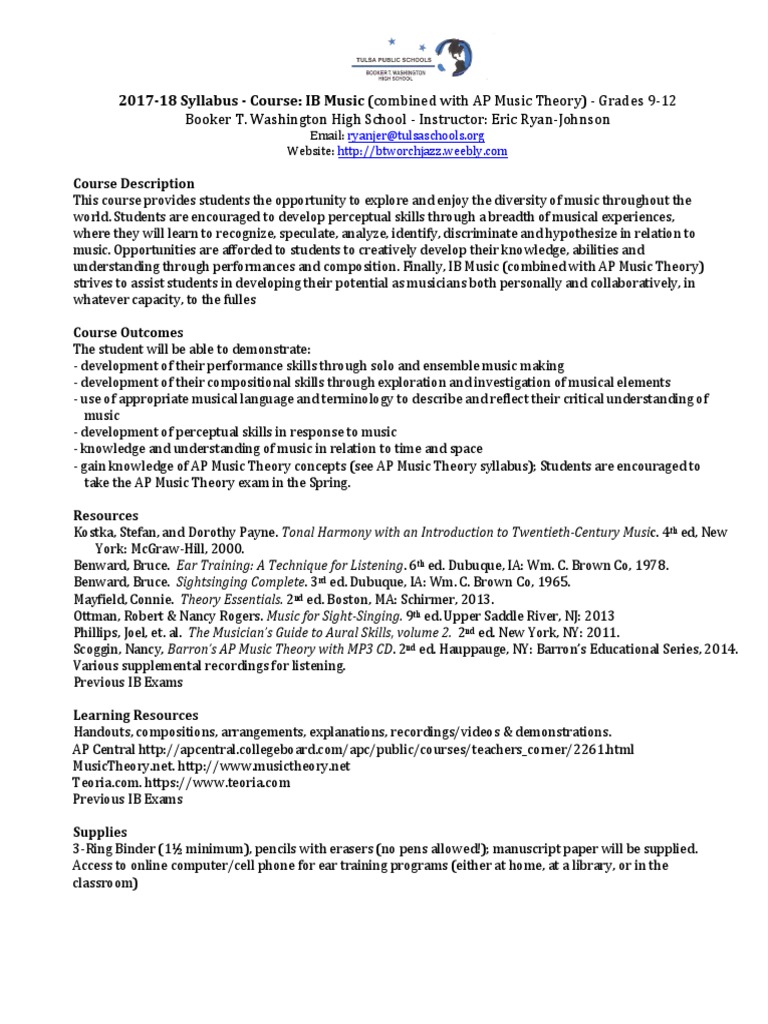 TULSA PUBLIC SCHOOLS
BOOKER T. WASHINGTON HIGH SCHOOL

2017-18 Syllabus - Course: IB Music (combined with AP Music Theory) - Grades 9-12
Booker T. Washington High School - Instructor: Eric Ryan-Johnson
Email: ryanjer@tulsaschools.org
Website: http://btworchjazz.weebly.com

Course Description
This course provides students the opportunity to explore and enjoy the diversity of music throughout the world. Students are encouraged to develop perceptual skills through a breadth of musical experiences, where they will learn to recognize, speculate, analyze, identify, discriminate and hypothesize in relation to music. Opportunities are afforded to students to creatively develop their knowledge, abilities and understanding through performances and composition. Finally, IB Music (combined with AP Music Theory) strives to assist students in developing their potential as musicians both personally and collaboratively, in whatever capacity, to the fulles

Course Outcomes
The student will be able to demonstrate:
- development of their performance skills through solo and ensemble music making
- development of their compositional skills through exploration and investigation of musical elements
- use of appropriate musical language and terminology to describe and reflect their critical understanding of music
- development of perceptual skills in response to music
- knowledge and understanding of music in relation to time and space
- gain knowledge of AP Music Theory concepts (see AP Music Theory syllabus); Students are encouraged to take the AP Music Theory exam in the Spring.

Resources
Kostka, Stefan, and Dorothy Payne. Tonal Harmony with an Introduction to Twentieth-Century Music. 4th ed. New York: McGraw-Hill, 2000.
Benward, Bruce. Ear Training: A Technique for Listening. 6th ed. Dubuque, IA: Wm. C. Brown Co, 1978.
Benward, Bruce. Sightsinging Complete. 3rd ed. Dubuque, IA: Wm. C. Brown Co, 1965.
Mayfield, Connie. Theory Essentials. 2nd ed. Boston, MA: Schirmer, 2013.
Ottman, Robert & Nancy Rogers. Music for Sight-Singing. 9th ed. Upper Saddle River, NJ: 2013
Phillips, Joel, et. al. The Musician's Guide to Aural Skills, volume 2. 2nd ed. New York, NY: 2011.
Scoggin, Nancy, Barron's AP Music Theory with MP3 CD. 2nd ed. Hauppauge, NY: Barron's Educational Series, 2014.
Various supplemental recordings for listening.
Previous IB Exams

Learning Resources
Handouts, compositions, arrangements, explanations, recordings/videos & demonstrations.
AP Central http://apcentral.collegeboard.com/apc/public/courses/teachers_corner/2261.html
MusicTheory.net. http://www.musictheory.net
Teoria.com. https://www.teoria.com
Previous IB Exams

Supplies
3-Ring Binder (1½ minimum), pencils with erasers (no pens allowed!); manuscript paper will be supplied.
Access to online computer/cell phone for ear training programs (either at home, at a library, or in the classroom)